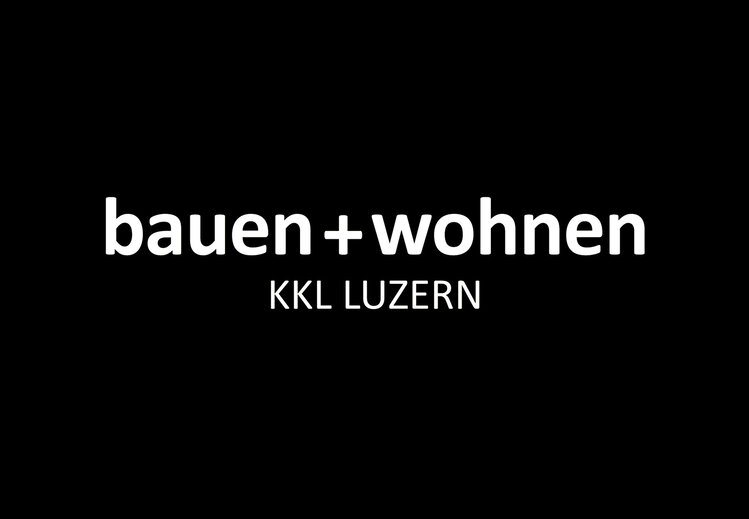 bauen+wohnen
KKL LUZERN